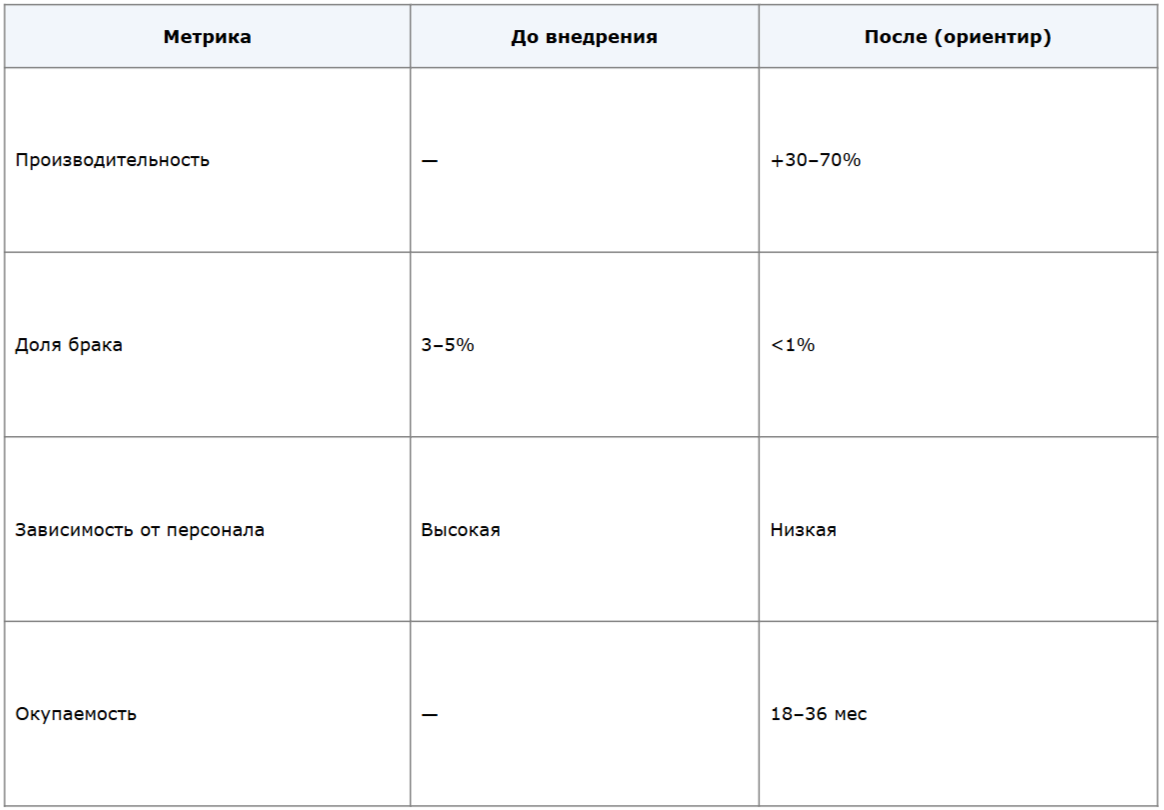 | Метрика | До внедрения | После (ориентир) |
|---|---|---|
| Производительность | — | +30–70% |
| Доля брака | 3–5% | <1% |
| Зависимость от персонала | Высокая | Низкая |
| Окупаемость | — | 18–36 мес |